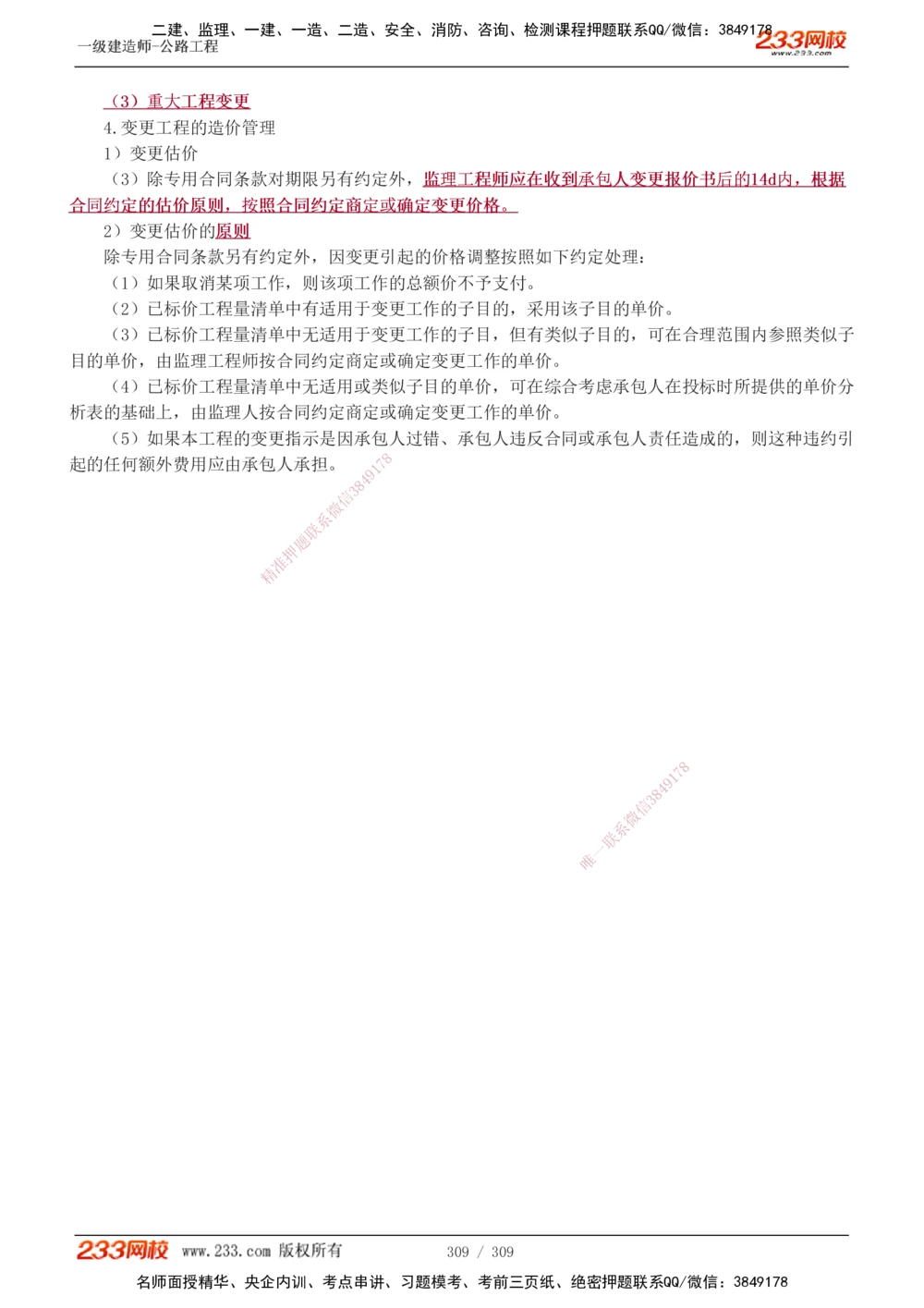 二建、监理、一建、一造、二造、安全、消防、咨询、检测课程押题联系QQ/微信：3849178
一级建造师-公路工程
233网校
www.233.com

（3）重大工程变更
4.变更工程的造价管理
1）变更估价
（3）除专用合同条款对期限另有约定外，监理工程师应在收到承包人变更报价书后的14d内，根据合同约定的估价原则，按照合同约定商定或确定变更价格。
2）变更估价的原则
除专用合同条款另有约定外，因变更引起的价格调整按照如下约定处理：
（1）如果取消某项工作，则该项工作的总额价不予支付。
（2）已标价工程量清单中有适用于变更工作的子目的，采用该子目的单价。
（3）已标价工程量清单中无适用于变更工作的子目，但有类似子目的，可在合理范围内参照类似子目的单价，由监理工程师按合同约定商定或确定变更工作的单价。
（4）已标价工程量清单中无适用或类似子目的单价，可在综合考虑承包人在投标时所提供的单价分析表的基础上，由监理人按合同约定商定或确定变更工作的单价。
（5）如果本工程的变更指示是因承包人过错、承包人违反合同或承包人责任造成的，则这种违约引起的任何额外费用应由承包人承担。

精准押题联系微信3849178

唯一联系微信3849178

233网校 www.233.com 版权所有 309 / 309
名师面授精华、央企内训、考点串讲、习题模考、考前三页纸、绝密押题联系QQ/微信：3849178